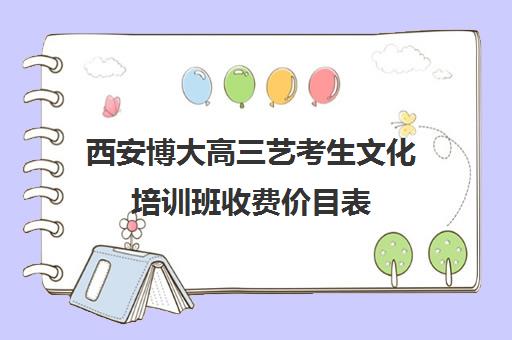 西安博大高三艺考生文化培训班收费价目表